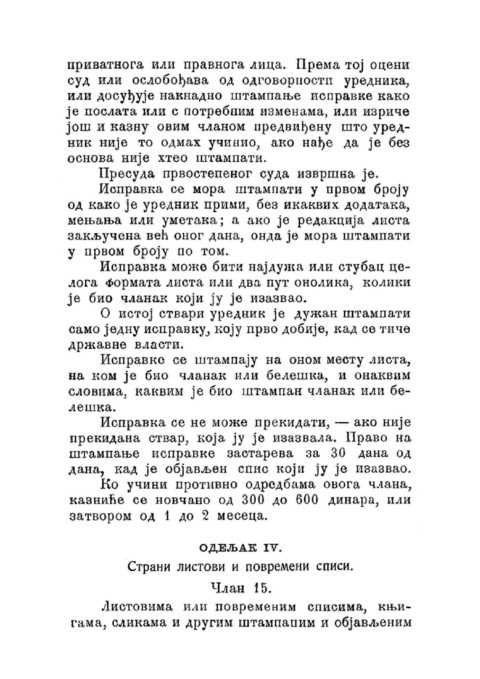 приватнога или правнога лица. Према тој оцени суд или ослобођава од одговорности уредника, или досуђује накнадно штампање исправке како је послата или с потребним изменама, или изриче још и казну овим чланом предвиђену што уредник није то одмах учинио, ако нађе да је без основа није хтео штампати.

Пресуда првостепеног суда извршна је.

Исправка се мора штампати у првом броју од како је уредник прими, без икаквих додатака, мењања или уметака; а ако је редакција листа закључена већ оног дана, онда је мора штампати у првом броју по том.

Исправка може бити најдужа или стубац целога формата листа или два пут онолика, колики је био чланак који ју је изазвао.

О истој ствари уредник је дужан штампати само једну исправку, коју прво добије, кад се тиче државне власти.

Исправке се штампају на оном месту листа, на ком је био чланак или белешка, и онаквим словима, каквим је био штампан чланак или белешка.

Исправка се не може прекидати, — ако није прекидана ствар, која ју је изазвала. Право на штампање исправке застарева за 30 дана од дана, кад је објављен спис који ју је изазвао.

Ко учини противно одредбама овога члана, казниће се новчано од 300 до 600 динара, или затвором од 1 до 2 месеца.

ОДЕЉАК IV.

Страни листови и повремени списи.

Члан 15.

Листовима или повременим списима, књигама, сликама и другим штампаним и објављеним